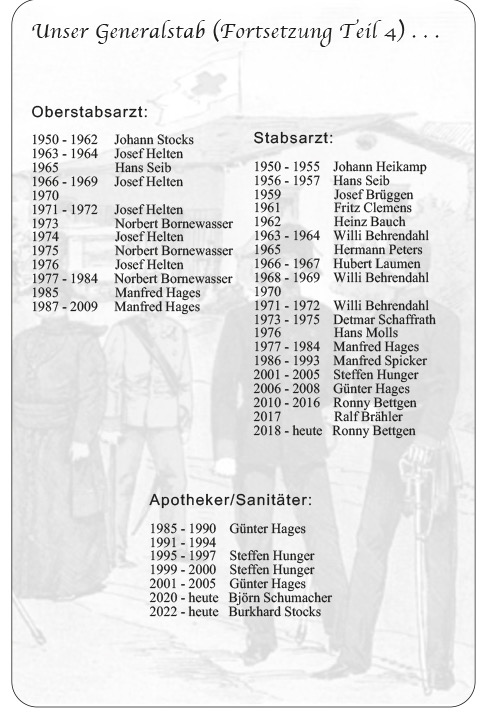 Unser Generalstab (Fortsetzung Teil 4) . . .

Oberstabsarzt:

1950 - 1962 Johann Stocks
1963 - 1964 Josef Helten
1965 Hans Seib
1966 - 1969 Josef Helten
1970
1971 - 1972 Josef Helten
1973 Norbert Bornewasser
1974 Josef Helten
1975 Norbert Bornewasser
1976 Josef Helten
1977 - 1984 Norbert Bornewasser
1985 Manfred Hages
1987 - 2009 Manfred Hages

Stabsarzt:

1950 - 1955 Johann Heikamp
1956 - 1957 Hans Seib
1959 Josef Brüggen
1961 Fritz Clemens
1962 Heinz Bauch
1963 - 1964 Willi Behrendahl
1965 Hermann Peters
1966 - 1967 Hubert Laumen
1968 - 1969 Willi Behrendahl
1970
1971 - 1972 Willi Behrendahl
1973 - 1975 Detmar Schaffrath
1976 Hans Molls
1977 - 1984 Manfred Hages
1986 - 1993 Manfred Spicker
2001 - 2005 Steffen Hunger
2006 - 2008 Günter Hages
2010 - 2016 Ronny Bettgen
2017 Ralf Brähler
2018 - heute Ronny Bettgen

Apotheker/Sanitäter:

1985 - 1990 Günter Hages
1991 - 1994
1995 - 1997 Steffen Hunger
1999 - 2000 Steffen Hunger
2001 - 2005 Günter Hages
2020 - heute Björn Schumacher
2022 - heute Burkhard Stocks